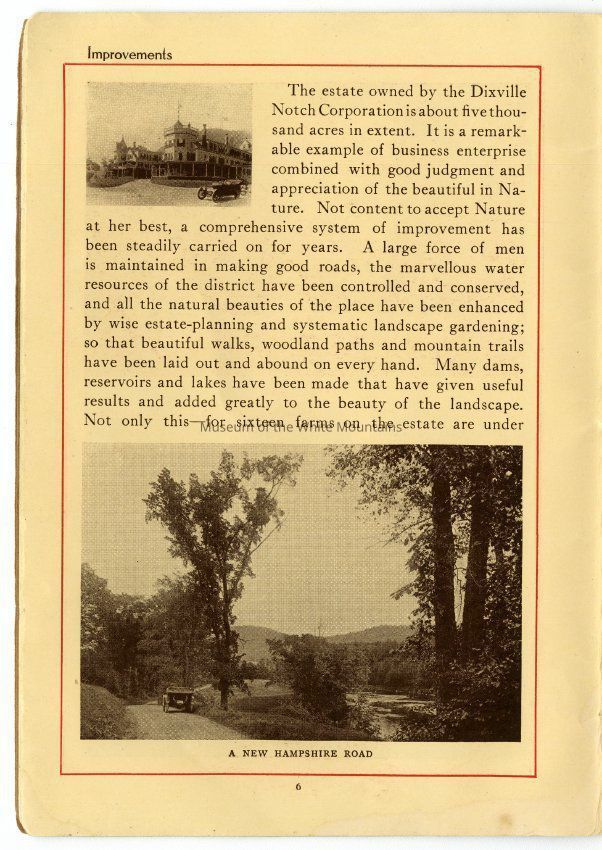 Improvements

The estate owned by the Dixville Notch Corporation is about five thousand acres in extent. It is a remarkable example of business enterprise combined with good judgment and appreciation of the beautiful in Nature. Not content to accept Nature at her best, a comprehensive system of improvement has been steadily carried on for years. A large force of men is maintained in making good roads, the marvellous water resources of the district have been controlled and conserved, and all the natural beauties of the place have been enhanced by wise estate-planning and systematic landscape gardening; so that beautiful walks, woodland paths and mountain trails have been laid out and abound on every hand. Many dams, reservoirs and lakes have been made that have given useful results and added greatly to the beauty of the landscape. Not only this—for sixteen farms on the estate are under

Museum of the White Mountains

A NEW HAMPSHIRE ROAD

6